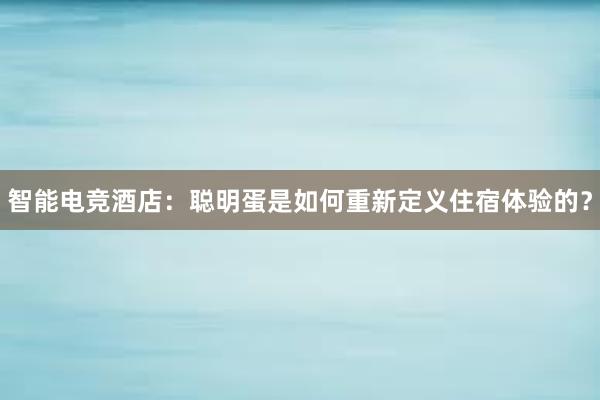 智能电竞酒店：聪明蛋是如何重新定义住宿体验的？